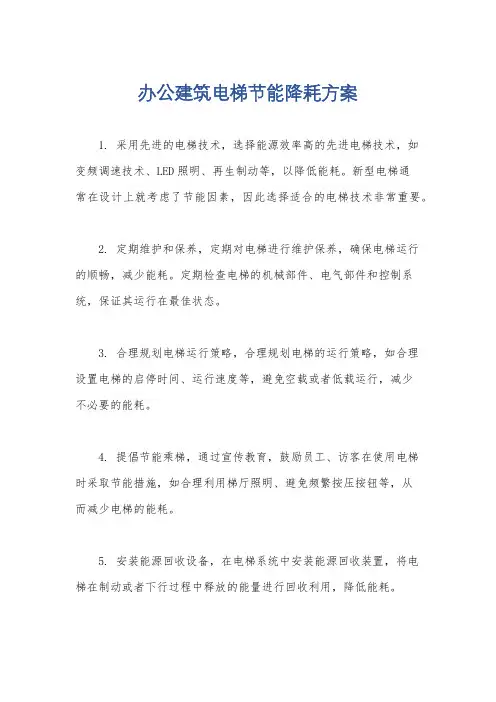 办公建筑电梯节能降耗方案

1. 采用先进的电梯技术，选择能源效率高的先进电梯技术，如变频调速技术、LED 照明、再生制动等，以降低能耗。新型电梯通常在设计上就考虑了节能因素，因此选择适合的电梯技术非常重要。

2. 定期维护和保养，定期对电梯进行维护保养，确保电梯运行的顺畅，减少能耗。定期检查电梯的机械部件、电气部件和控制系统，保证其运行在最佳状态。

3. 合理规划电梯运行策略，合理规划电梯的运行策略，如合理设置电梯的启停时间、运行速度等，避免空载或者低载运行，减少不必要的能耗。

4. 提倡节能乘梯，通过宣传教育，鼓励员工、访客在使用电梯时采取节能措施，如合理利用梯厅照明、避免频繁按压按钮等，从而减少电梯的能耗。

5. 安装能源回收设备，在电梯系统中安装能源回收装置，将电梯在制动或者下行过程中释放的能量进行回收利用，降低能耗。